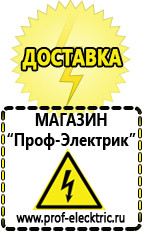 ДОСТАВКА

МАГАЗИН
“Проф-Электрик”

www.prof-electric.ru